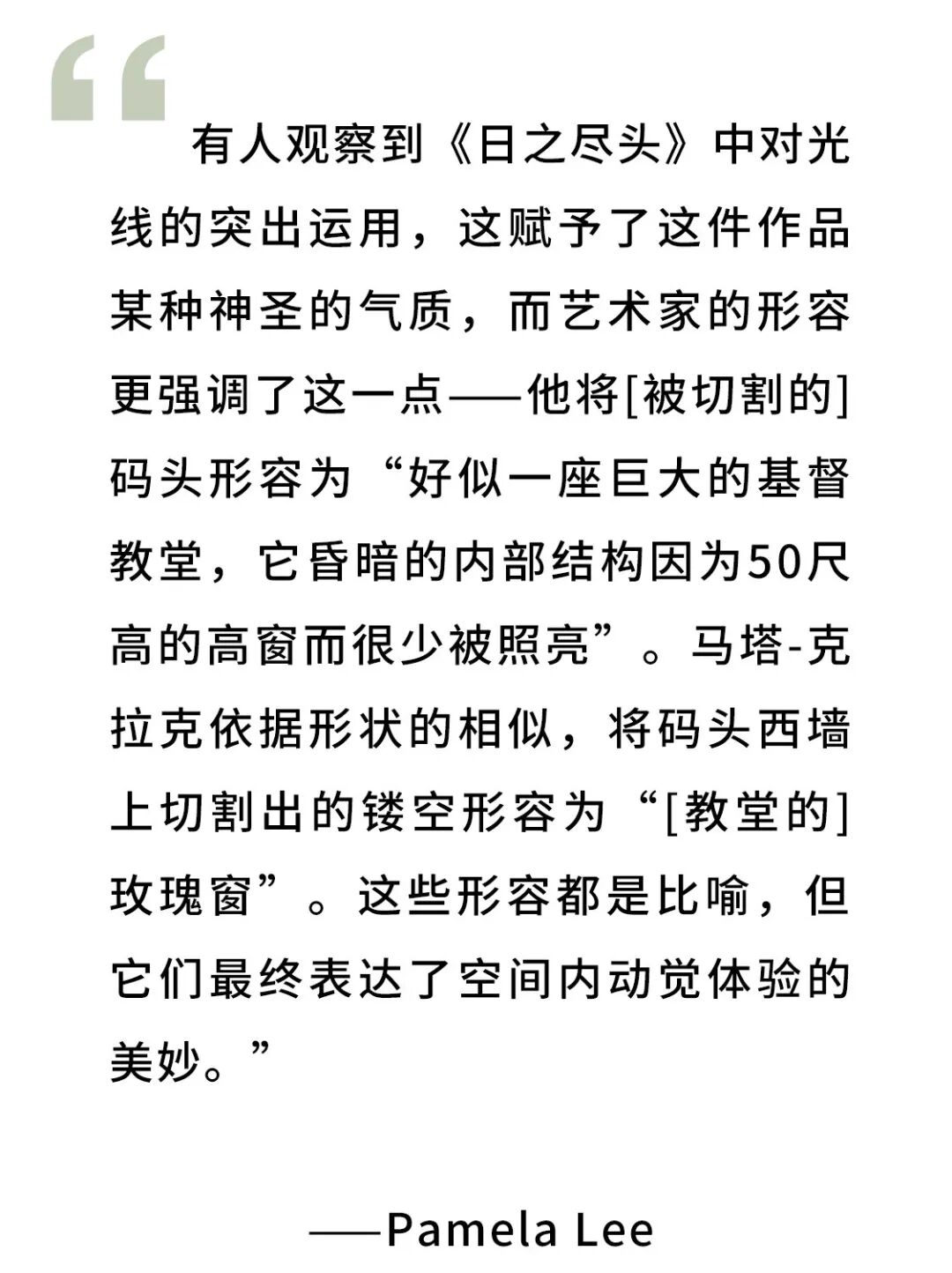 “

有人观察到《日之尽头》中对光线的突出运用，这赋予了这件作品某种神圣的气质，而艺术家的形容更强调了这一点——他将[被切割的]码头形容为“好似一座巨大的基督教堂，它昏暗的内部结构因为50尺高的高窗而很少被照亮”。马塔-克拉克依据形状的相似，将码头西墙上切割出的镂空形容为“[教堂的]玫瑰窗”。这些形容都是比喻，但它们最终表达了空间内动觉体验的美妙。”

——Pamela Lee